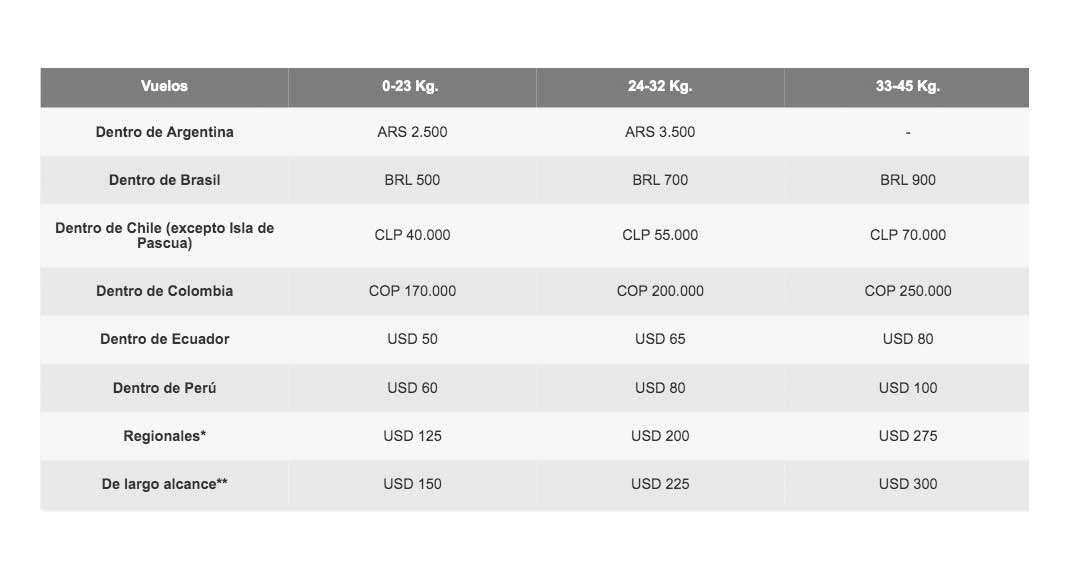 | Vuelos | 0-23 Kg. | 24-32 Kg. | 33-45 Kg. |
|---|---|---|---|
| Dentro de Argentina | ARS 2.500 | ARS 3.500 | - |
| Dentro de Brasil | BRL 500 | BRL 700 | BRL 900 |
| Dentro de Chile (excepto Isla de Pascua) | CLP 40.000 | CLP 55.000 | CLP 70.000 |
| Dentro de Colombia | COP 170.000 | COP 200.000 | COP 250.000 |
| Dentro de Ecuador | USD 50 | USD 65 | USD 80 |
| Dentro de Perú | USD 60 | USD 80 | USD 100 |
| Regionales* | USD 125 | USD 200 | USD 275 |
| De largo alcance** | USD 150 | USD 225 | USD 300 |